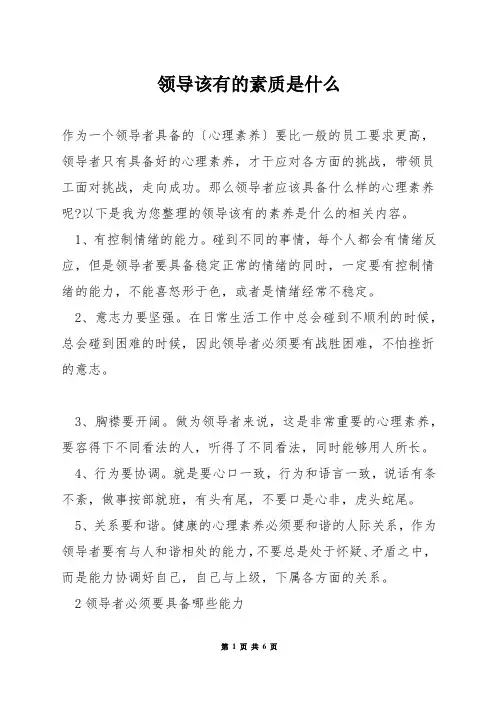 领导该有的素质是什么

作为一个领导者具备的〔心理素养〕要比一般的员工要求更高，领导者只有具备好的心理素养，才干应对各方面的挑战，带领员工面对挑战，走向成功。那么领导者应该具备什么样的心理素养呢?以下是我为您整理的领导该有的素养是什么的相关内容。

1、有控制情绪的能力。碰到不同的事情，每个人都会有情绪反应，但是领导者要具备稳定正常的情绪的同时，一定要有控制情绪的能力，不能喜怒形于色，或者是情绪经常不稳定。

2、意志力要坚强。在日常生活工作中总会碰到不顺利的时候，总会碰到困难的时候，因此领导者必须要有战胜困难，不怕挫折的意志。

3、胸襟要开阔。做为领导者来说，这是非常重要的心理素养，要容得下不同看法的人，听得了不同看法，同时能够用人所长。

4、行为要协调。就是要心口一致，行为和语言一致，说话有条不紊，做事按部就班，有头有尾，不要口是心非，虎头蛇尾。

5、关系要和谐。健康的心理素养必须要和谐的人际关系，作为领导者要有与人和谐相处的能力，不要总是处于怀疑、矛盾之中，而是能力协调好自己，自己与上级，下属各方面的关系。

2 领导者必须要具备哪些能力

第 1 页 共 6 页